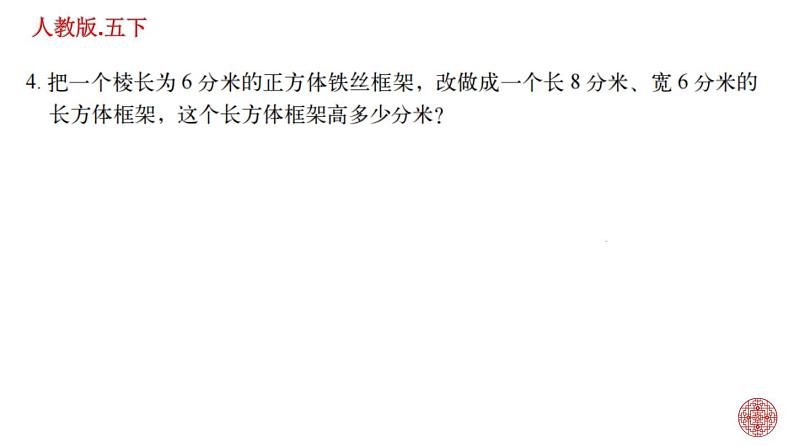 人教版.五下

4. 把一个棱长为 6 分米的正方体铁丝框架，改做成一个长 8 分米、宽 6 分米的长方体框架，这个长方体框架高多少分米？